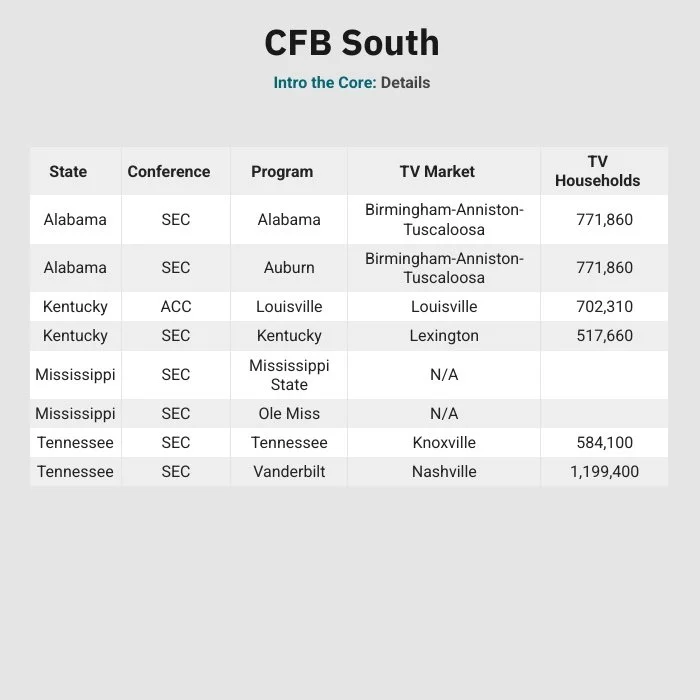 CFB South

Intro the Core: Details

| State | Conference | Program | TV Market | TV Households |
|---|---|---|---|---|
| Alabama | SEC | Alabama | Birmingham-Anniston-Tuscaloosa | 771,860 |
| Alabama | SEC | Auburn | Birmingham-Anniston-Tuscaloosa | 771,860 |
| Kentucky | ACC | Louisville | Louisville | 702,310 |
| Kentucky | SEC | Kentucky | Lexington | 517,660 |
| Mississippi | SEC | Mississippi State | N/A | |
| Mississippi | SEC | Ole Miss | N/A | |
| Tennessee | SEC | Tennessee | Knoxville | 584,100 |
| Tennessee | SEC | Vanderbilt | Nashville | 1,199,400 |